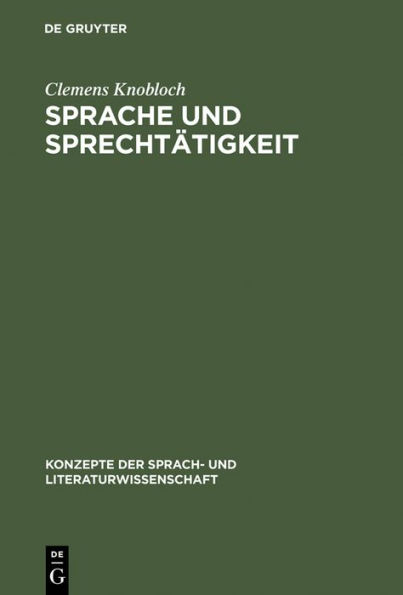 DE GRUYTER

Clemens Knobloch

SPRACHE UND SPRECHTÄTIGKEIT

KONZEPTE DER SPRACH- UND LITERATURWISSENSCHAFT

DE
G